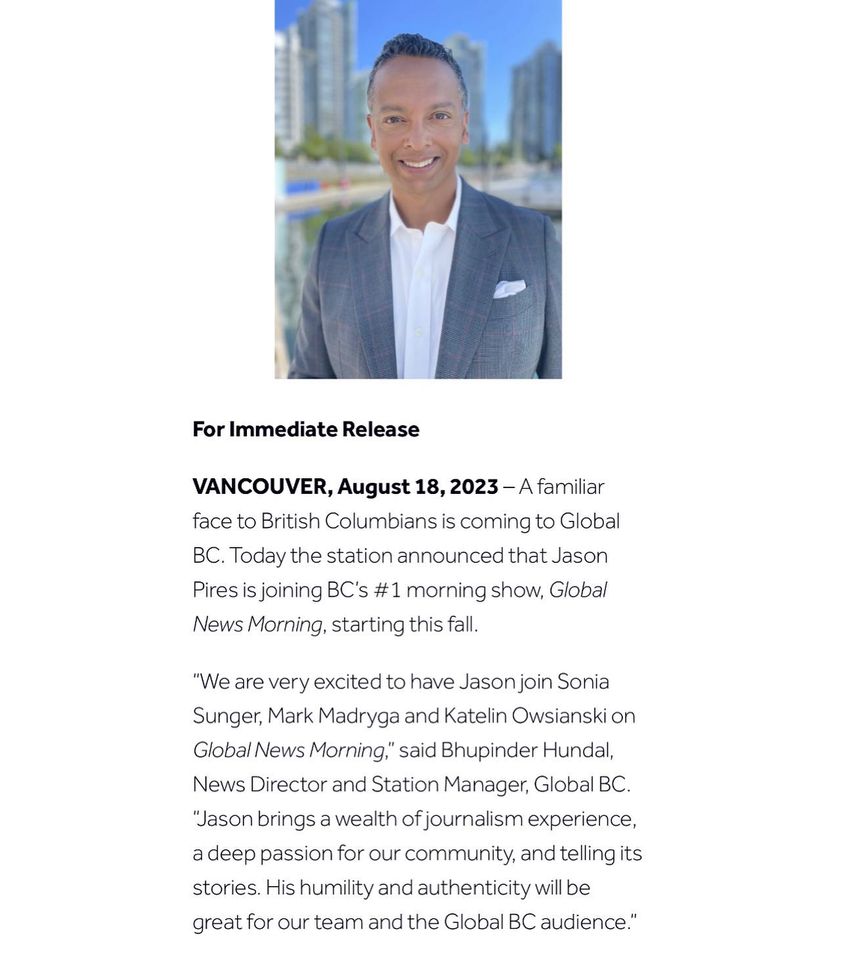 For Immediate Release

VANCOUVER, August 18, 2023 – A familiar face to British Columbians is coming to Global BC. Today the station announced that Jason Pires is joining BC's #1 morning show, Global News Morning, starting this fall.

"We are very excited to have Jason join Sonia Sunger, Mark Madryga and Katelin Owsianski on Global News Morning," said Bhupinder Hundal, News Director and Station Manager, Global BC. "Jason brings a wealth of journalism experience, a deep passion for our community, and telling its stories. His humility and authenticity will be great for our team and the Global BC audience."